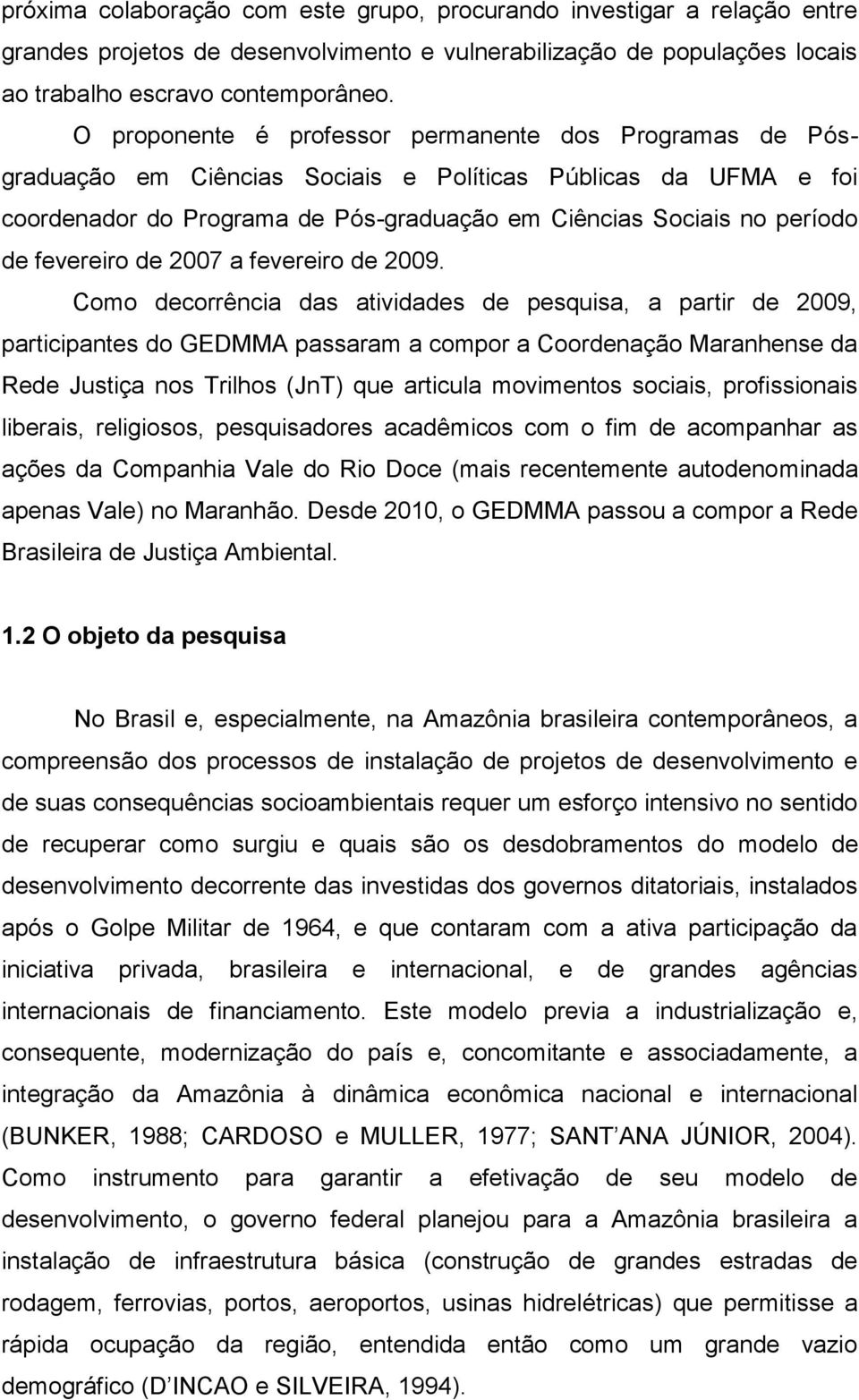 próxima colaboração com este grupo, procurando investigar a relação entre grandes projetos de desenvolvimento e vulnerabilização de populações locais ao trabalho escravo contemporâneo.

O proponente é professor permanente dos Programas de Pós-graduação em Ciências Sociais e Políticas Públicas da UFMA e foi coordenador do Programa de Pós-graduação em Ciências Sociais no período de fevereiro de 2007 a fevereiro de 2009.

Como decorrência das atividades de pesquisa, a partir de 2009, participantes do GEDMMA passaram a compor a Coordenação Maranhense da Rede Justiça nos Trilhos (JnT) que articula movimentos sociais, profissionais liberais, religiosos, pesquisadores acadêmicos com o fim de acompanhar as ações da Companhia Vale do Rio Doce (mais recentemente autodenominada apenas Vale) no Maranhão. Desde 2010, o GEDMMA passou a compor a Rede Brasileira de Justiça Ambiental.

1.2 O objeto da pesquisa

No Brasil e, especialmente, na Amazônia brasileira contemporâneos, a compreensão dos processos de instalação de projetos de desenvolvimento e de suas consequências socioambientais requer um esforço intensivo no sentido de recuperar como surgiu e quais são os desdobramentos do modelo de desenvolvimento decorrente das investidas dos governos ditatoriais, instalados após o Golpe Militar de 1964, e que contaram com a ativa participação da iniciativa privada, brasileira e internacional, e de grandes agências internacionais de financiamento. Este modelo previa a industrialização e, consequente, modernização do país e, concomitante e associadamente, a integração da Amazônia à dinâmica econômica nacional e internacional (BUNKER, 1988; CARDOSO e MULLER, 1977; SANT ANA JÚNIOR, 2004). Como instrumento para garantir a efetivação de seu modelo de desenvolvimento, o governo federal planejou para a Amazônia brasileira a instalação de infraestrutura básica (construção de grandes estradas de rodagem, ferrovias, portos, aeroportos, usinas hidrelétricas) que permitisse a rápida ocupação da região, entendida então como um grande vazio demográfico (D INCAO e SILVEIRA, 1994).